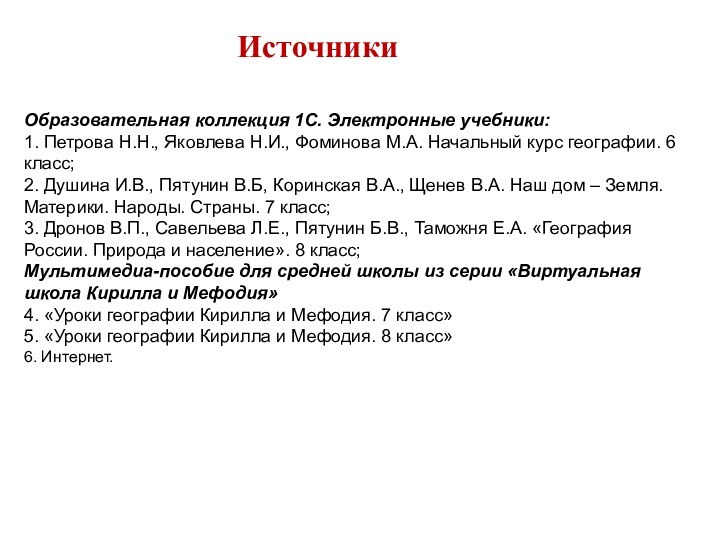 Источники

Образовательная коллекция 1С. Электронные учебники:
1. Петрова Н.Н., Яковлева Н.И., Фоминова М.А. Начальный курс географии. 6 класс;
2. Душина И.В., Пятунин В.Б, Коринская В.А., Щенев В.А. Наш дом – Земля. Материки. Народы. Страны. 7 класс;
3. Дронов В.П., Савельева Л.Е., Пятунин Б.В., Таможня Е.А. «География России. Природа и население». 8 класс;
Мультимедиа-пособие для средней школы из серии «Виртуальная школа Кирилла и Мефодия»
4. «Уроки географии Кирилла и Мефодия. 7 класс»
5. «Уроки географии Кирилла и Мефодия. 8 класс»
6. Интернет.